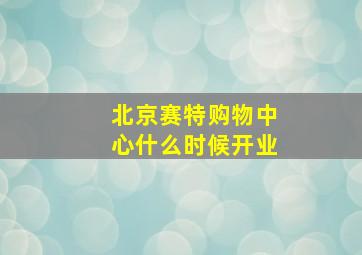 北京赛特购物中心什么时候开业